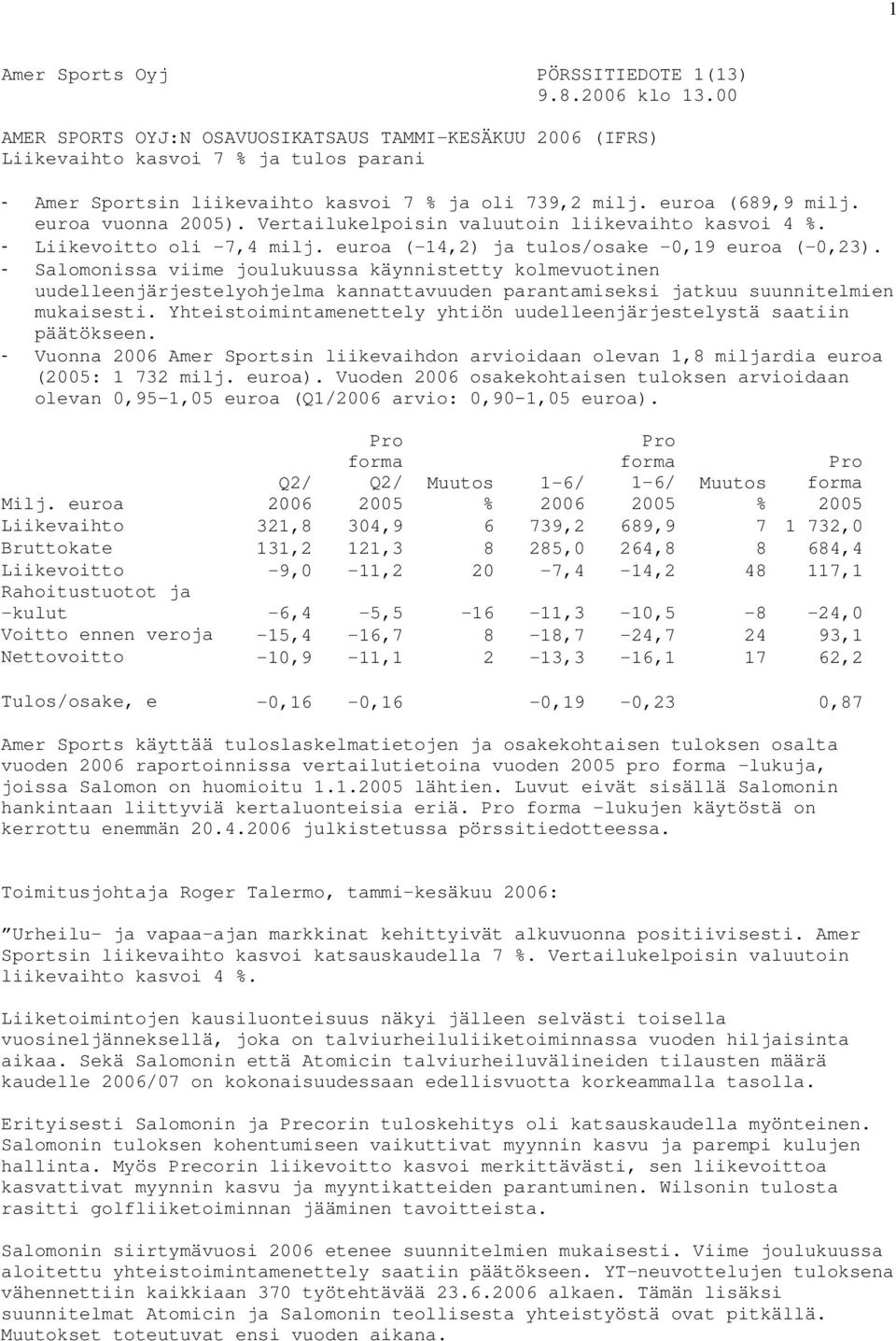 1

Amer Sports Oyj PÖRSSITIEDOTE 1(13)
9.8.2006 klo 13.00

AMER SPORTS OYJ:N OSAVUOSIKATSAUS TAMMI-KESÄKUU 2006 (IFRS)
Liikevaihto kasvoi 7 % ja tulos parani

- Amer Sportsin liikevaihto kasvoi 7 % ja oli 739,2 milj. euroa (689,9 milj. euroa vuonna 2005). Vertailukelpoisin valuutoin liikevaihto kasvoi 4 %.
- Liikevoitto oli -7,4 milj. euroa (-14,2) ja tulos/osake -0,19 euroa (-0,23).
- Salomonissa viime joulukuussa käynnistetty kolmevuotinen uudelleenjärjestelyohjelma kannattavuuden parantamiseksi jatkuu suunnitelmien mukaisesti. Yhteistoimintamenettely yhtiön uudelleenjärjestelystä saatiin päätökseen.
- Vuonna 2006 Amer Sportsin liikevaihdon arvioidaan olevan 1,8 miljardia euroa (2005: 1 732 milj. euroa). Vuoden 2006 osakekohtaisen tuloksen arvioidaan olevan 0,95-1,05 euroa (Q1/2006 arvio: 0,90-1,05 euroa).

| Milj. euroa | Q2/ 2006 | Pro forma Q2/ 2005 | Muutos % | 1-6/ 2006 | Pro forma 1-6/ 2005 | Muutos % | Pro forma 2005 |
|---|---|---|---|---|---|---|---|
| Liikevaihto | 321,8 | 304,9 | 6 | 739,2 | 689,9 | 7 | 1 732,0 |
| Bruttokate | 131,2 | 121,3 | 8 | 285,0 | 264,8 | 8 | 684,4 |
| Liikevoitto | -9,0 | -11,2 | 20 | -7,4 | -14,2 | 48 | 117,1 |
| Rahoitustuotot ja -kulut | -6,4 | -5,5 | -16 | -11,3 | -10,5 | -8 | -24,0 |
| Voitto ennen veroja | -15,4 | -16,7 | 8 | -18,7 | -24,7 | 24 | 93,1 |
| Nettovoitto | -10,9 | -11,1 | 2 | -13,3 | -16,1 | 17 | 62,2 |
| Tulos/osake, e | -0,16 | -0,16 | | -0,19 | -0,23 | | 0,87 |

Amer Sports käyttää tuloslaskelmatietojen ja osakekohtaisen tuloksen osalta vuoden 2006 raportoinnissa vertailutietoina vuoden 2005 pro forma -lukuja, joissa Salomon on huomioitu 1.1.2005 lähtien. Luvut eivät sisällä Salomonin hankintaan liittyviä kertaluonteisia eriä. Pro forma -lukujen käytöstä on kerrottu enemmän 20.4.2006 julkistetussa pörssitiedotteessa.

Toimitusjohtaja Roger Talermo, tammi-kesäkuu 2006:

”Urheilu- ja vapaa-ajan markkinat kehittyivät alkuvuonna positiivisesti. Amer Sportsin liikevaihto kasvoi katsauskaudella 7 %. Vertailukelpoisin valuutoin liikevaihto kasvoi 4 %.

Liiketoimintojen kausiluonteisuus näkyi jälleen selvästi toisella vuosineljänneksellä, joka on talviurheiluliiketoiminnassa vuoden hiljaisinta aikaa. Sekä Salomonin että Atomicin talviurheiluvälineiden tilausten määrä kaudelle 2006/07 on kokonaisuudessaan edellisvuotta korkeammalla tasolla.

Erityisesti Salomonin ja Precorin tuloskehitys oli katsauskaudella myönteinen. Salomonin tuloksen kohentumiseen vaikuttivat myynnin kasvu ja parempi kulujen hallinta. Myös Precorin liikevoitto kasvoi merkittävästi, sen liikevoittoa kasvattivat myynnin kasvu ja myyntikatteiden parantuminen. Wilsonin tulosta rasitti golfliiketoiminnan jääminen tavoitteista.

Salomonin siirtymävuosi 2006 etenee suunnitelmien mukaisesti. Viime joulukuussa aloitettu yhteistoimintamenettely saatiin päätökseen. YT-neuvottelujen tuloksena vähennettiin kaikkiaan 370 työtehtävää 23.6.2006 alkaen. Tämän lisäksi suunnitelmat Atomicin ja Salomonin teollisesta yhteistyöstä ovat pitkällä. Muutokset toteutuvat ensi vuoden aikana.